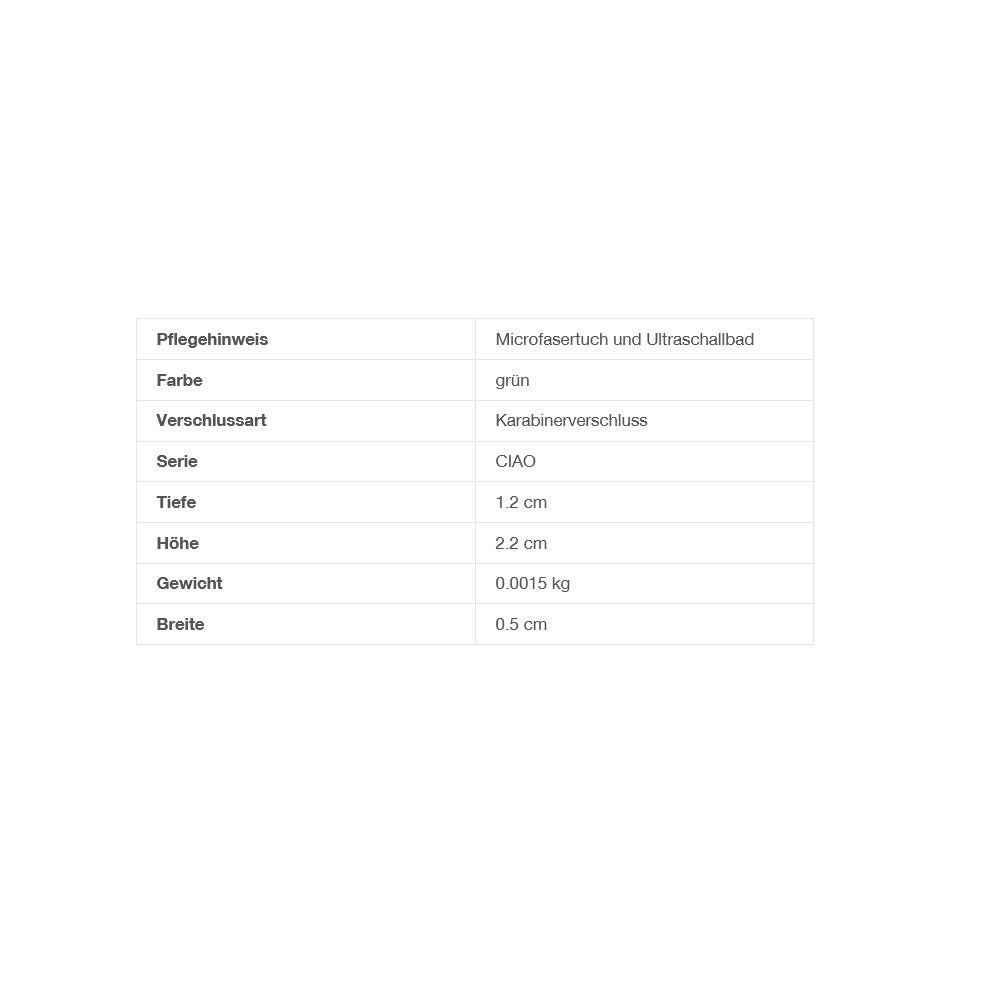 | Pflegehinweis | Microfasertuch und Ultraschallbad |
|---|---|
| Farbe | grün |
| Verschlussart | Karabinerverschluss |
| Serie | CIAO |
| Tiefe | 1.2 cm |
| Höhe | 2.2 cm |
| Gewicht | 0.0015 kg |
| Breite | 0.5 cm |